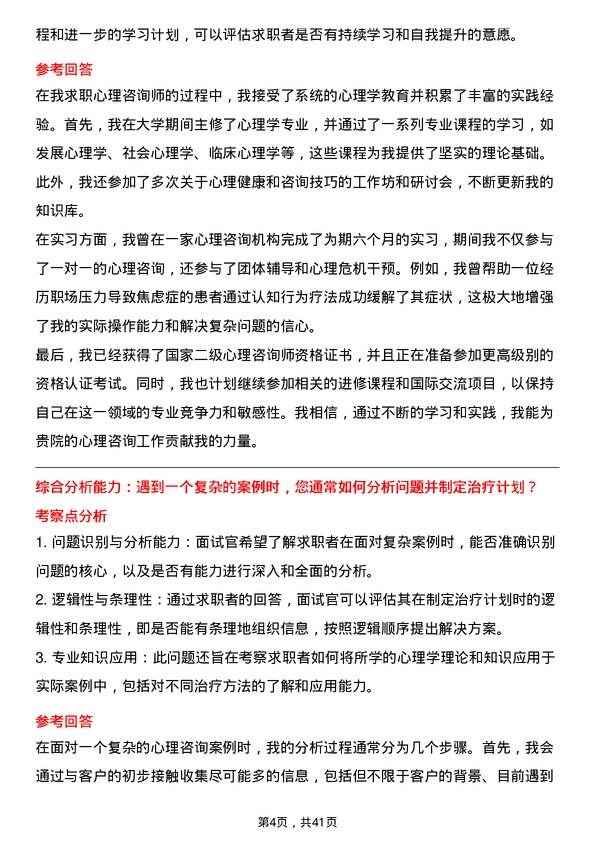 程和进一步的学习计划，可以评估求职者是否有持续学习和自我提升的意愿。

参考回答

在我求职心理咨询师的过程中，我接受了系统的心理学教育并积累了丰富的实践经验。首先，我在大学期间主修了心理学专业，并通过了一系列专业课程的学习，如发展心理学、社会心理学、临床心理学等，这些课程为我提供了坚实的理论基础。此外，我还参加了多次关于心理健康和咨询技巧的工作坊和研讨会，不断更新我的知识库。

在实习方面，我曾在一家心理咨询机构完成了为期六个月的实习，期间我不仅参与了一对一的心理咨询，还参与了团体辅导和心理危机干预。例如，我曾帮助一位经历职场压力导致焦虑症的患者通过认知行为疗法成功缓解了其症状，这极大地增强了我的实际操作能力和解决复杂问题的信心。

最后，我已经获得了国家二级心理咨询师资格证书，并且正在准备参加更高级别的资格认证考试。同时，我也计划继续参加相关的进修课程和国际交流项目，以保持自己在这一领域的专业竞争力和敏感性。我相信，通过不断的学习和实践，我能为贵院的心理咨询工作贡献我的力量。

综合分析能力：遇到一个复杂的案例时，您通常如何分析问题并制定治疗计划？

考察点分析

1. 问题识别与分析能力：面试官希望了解求职者在面对复杂案例时，能否准确识别问题的核心，以及是否有能力进行深入和全面的分析。

2. 逻辑性与条理性：通过求职者的回答，面试官可以评估其在制定治疗计划时的逻辑性和条理性，即是否能有条理地组织信息，按照逻辑顺序提出解决方案。

3. 专业知识应用：此问题还旨在考察求职者如何将所学的心理学理论和知识应用于实际案例中，包括对不同治疗方法的了解和应用能力。

参考回答

在面对一个复杂的心理咨询案例时，我的分析过程通常分为几个步骤。首先，我会通过与客户的初步接触收集尽可能多的信息，包括但不限于客户的背景、目前遇到

第4页，共41页